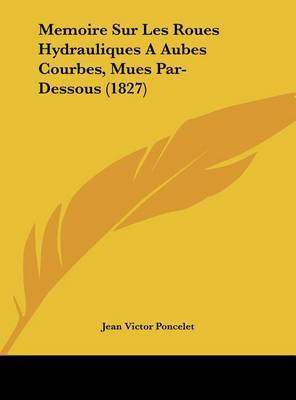 Memoire Sur Les Roues Hydrauliques A Aubes Courbes, Mues Par-Dessous (1827)

Jean Victor Poncelet